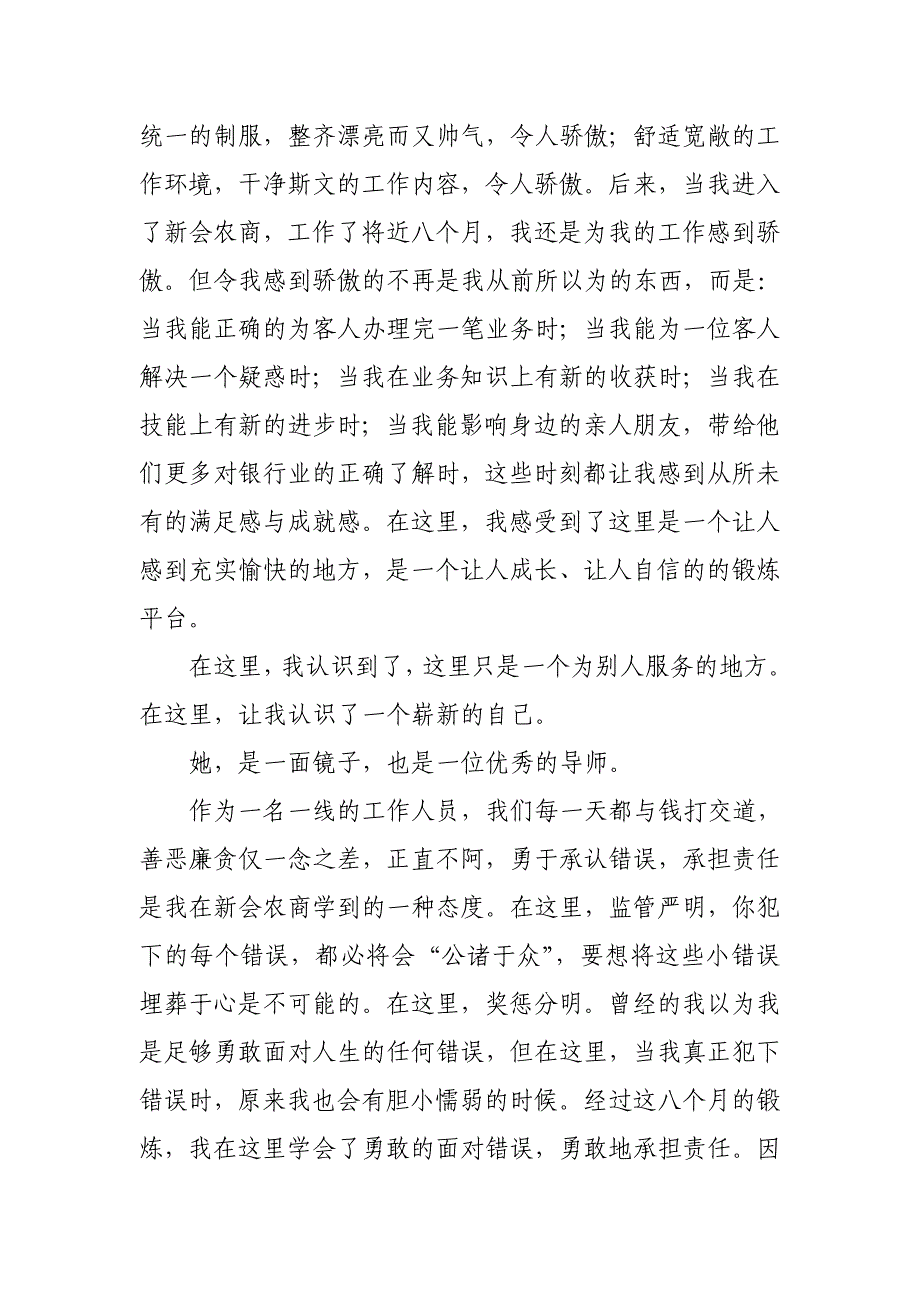 统一的制服，整齐漂亮而又帅气，令人骄傲；舒适宽敞的工作环境，干净斯文的工作内容，令人骄傲。后来，当我进入了新会农商，工作了将近八个月，我还是为我的工作感到骄傲。但令我感到骄傲的不再是我从前所以为的东西，而是：当我能正确的为客人办理完一笔业务时；当我能为一位客人解决一个疑惑时；当我在业务知识上有新的收获时；当我在技能上有新的进步时；当我能影响身边的亲人朋友，带给他们更多对银行业的正确了解时，这些时刻都让我感到从所未有的满足感与成就感。在这里，我感受到了这里是一个让人感到充实愉快的地方，是一个让人成长、让人自信的的锻炼平台。

在这里，我认识到了，这里只是一个为别人服务的地方。在这里，让我认识了一个崭新的自己。

她，是一面镜子，也是一位优秀的导师。

作为一名一线的工作人员，我们每一天都与钱打交道，善恶廉贪仅一念之差，正直不阿，勇于承认错误，承担责任是我在新会农商学到的一种态度。在这里，监管严明，你犯下的每个错误，都必将会“公诸于众”，要想将这些小错误埋葬于心是不可能的。在这里，奖惩分明。曾经的我以为我是足够勇敢面对人生的任何错误，但在这里，当我真正犯下错误时，原来我也会有胆小懦弱的时候。经过这八个月的锻炼，我在这里学会了勇敢的面对错误，勇敢地承担责任。因